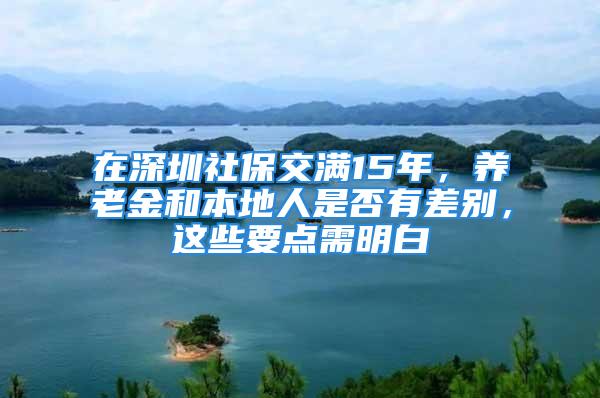 在深圳社保交满15年，养老金和本地人是否有差别，这些要点需明白